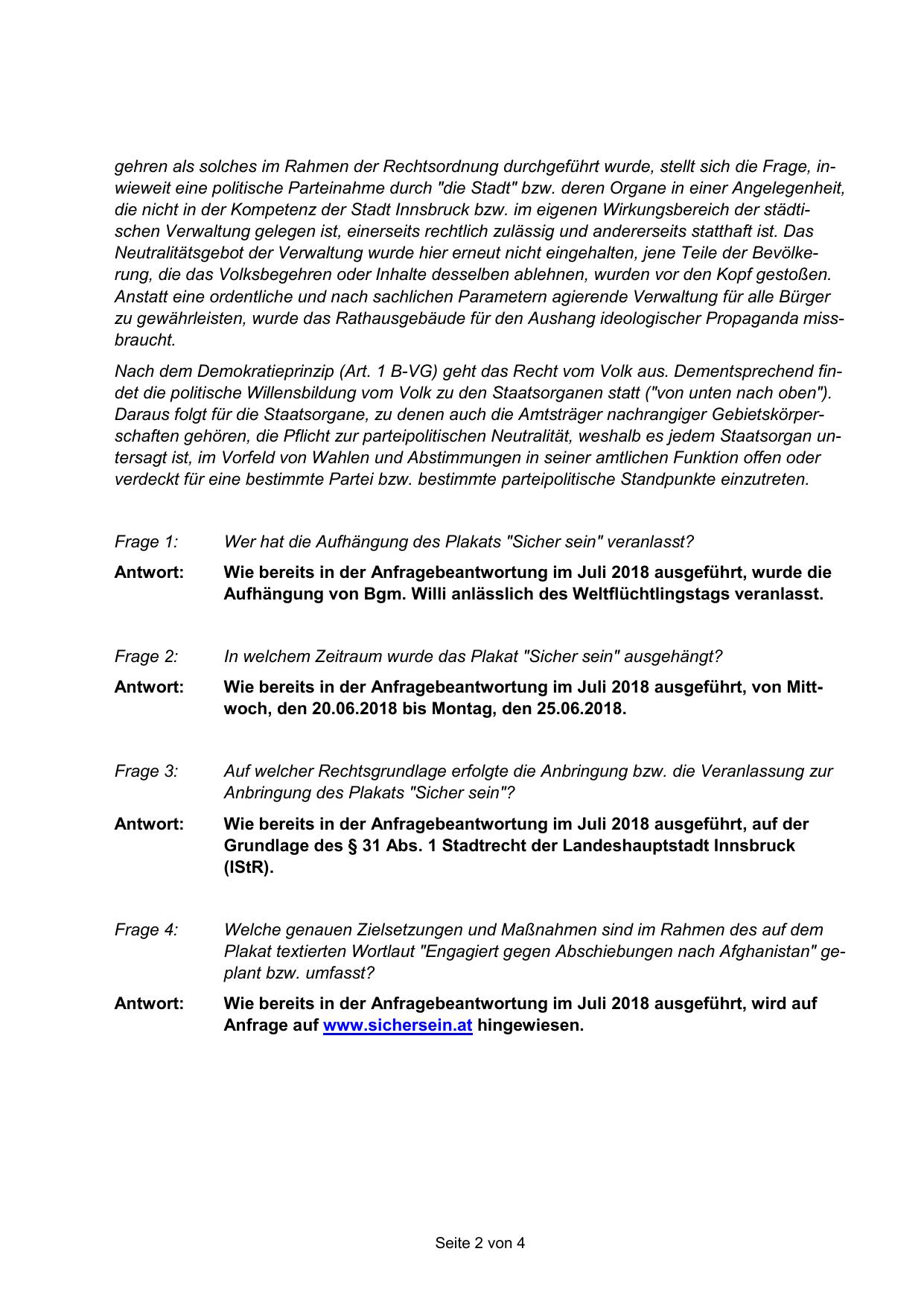 gehren als solches im Rahmen der Rechtsordnung durchgeführt wurde, stellt sich die Frage, inwieweit eine politische Parteinahme durch "die Stadt" bzw. deren Organe in einer Angelegenheit, die nicht in der Kompetenz der Stadt Innsbruck bzw. im eigenen Wirkungsbereich der städtischen Verwaltung gelegen ist, einerseits rechtlich zulässig und andererseits statthaft ist. Das Neutralitätsgebot der Verwaltung wurde hier erneut nicht eingehalten, jene Teile der Bevölkerung, die das Volksbegehren oder Inhalte desselben ablehnen, wurden vor den Kopf gestoßen. Anstatt eine ordentliche und nach sachlichen Parametern agierende Verwaltung für alle Bürger zu gewährleisten, wurde das Rathausgebäude für den Aushang ideologischer Propaganda missbraucht.

Nach dem Demokratieprinzip (Art. 1 B-VG) geht das Recht vom Volk aus. Dementsprechend findet die politische Willensbildung vom Volk zu den Staatsorganen statt ("von unten nach oben"). Daraus folgt für die Staatsorgane, zu denen auch die Amtsträger nachrangiger Gebietskörperschaften gehören, die Pflicht zur parteipolitischen Neutralität, weshalb es jedem Staatsorgan untersagt ist, im Vorfeld von Wahlen und Abstimmungen in seiner amtlichen Funktion offen oder verdeckt für eine bestimmte Partei bzw. bestimmte parteipolitische Standpunkte einzutreten.

Frage 1: Wer hat die Aufhängung des Plakats "Sicher sein" veranlasst?

Antwort: Wie bereits in der Anfragebeantwortung im Juli 2018 ausgeführt, wurde die Aufhängung von Bgm. Willi anlässlich des Weltflüchtlingstags veranlasst.

Frage 2: In welchem Zeitraum wurde das Plakat "Sicher sein" ausgehängt?

Antwort: Wie bereits in der Anfragebeantwortung im Juli 2018 ausgeführt, von Mittwoch, den 20.06.2018 bis Montag, den 25.06.2018.

Frage 3: Auf welcher Rechtsgrundlage erfolgte die Anbringung bzw. die Veranlassung zur Anbringung des Plakats "Sicher sein"?

Antwort: Wie bereits in der Anfragebeantwortung im Juli 2018 ausgeführt, auf der Grundlage des § 31 Abs. 1 Stadtrecht der Landeshauptstadt Innsbruck (IStR).

Frage 4: Welche genauen Zielsetzungen und Maßnahmen sind im Rahmen des auf dem Plakat textierten Wortlaut "Engagiert gegen Abschiebungen nach Afghanistan" geplant bzw. umfasst?

Antwort: Wie bereits in der Anfragebeantwortung im Juli 2018 ausgeführt, wird auf Anfrage auf www.sichersein.at hingewiesen.

Seite 2 von 4